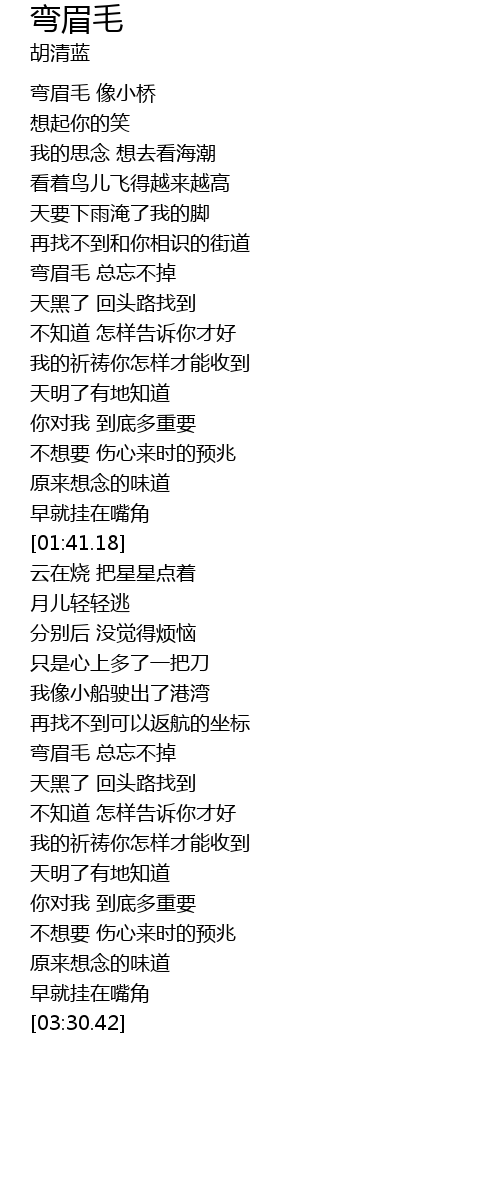 弯眉毛
胡清蓝

弯眉毛 像小桥
想起你的笑
我的思念 想去看海潮
看着鸟儿飞得越来越高
天要下雨淹了我的脚
再找不到和你相识的街道
弯眉毛 总忘不掉
天黑了 回头路找到
不知道 怎样告诉你才好
我的祈祷你怎样才能收到
天明了有地知道
你对我 到底多重要
不想要 伤心来时的预兆
原来想念的味道
早就挂在嘴角
[01:41.18]
云在烧 把星星点着
月儿轻轻逃
分别后 没觉得烦恼
只是心上多了一把刀
我像小船驶出了港湾
再找不到可以返航的坐标
弯眉毛 总忘不掉
天黑了 回头路找到
不知道 怎样告诉你才好
我的祈祷你怎样才能收到
天明了有地知道
你对我 到底多重要
不想要 伤心来时的预兆
原来想念的味道
早就挂在嘴角
[03:30.42]